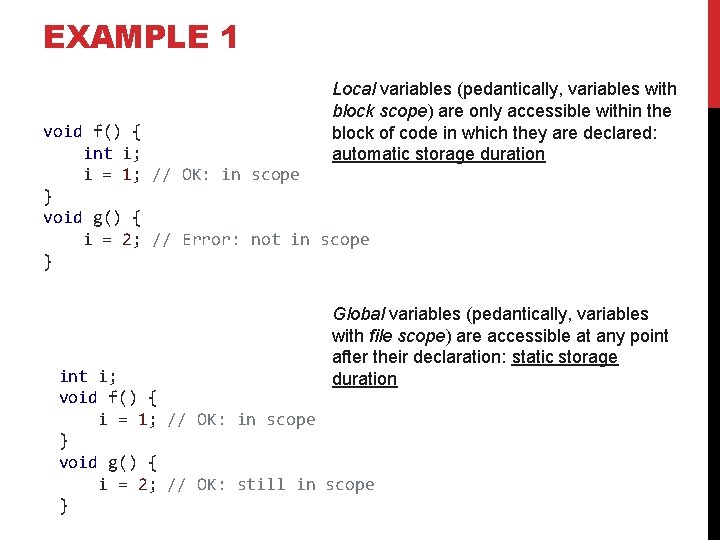 EXAMPLE 1

Local variables (pedantically, variables with block scope) are only accessible within the block of code in which they are declared: automatic storage duration

void f() {
    int i;
    i = 1; // OK: in scope
}
void g() {
    i = 2; // Error: not in scope
}

Global variables (pedantically, variables with file scope) are accessible at any point after their declaration: static storage duration

int i;
void f() {
    i = 1; // OK: in scope
}
void g() {
    i = 2; // OK: still in scope
}